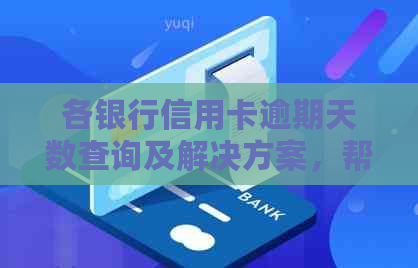 yuqi

各银行信用卡逾期天数查询及解决方案，帮

BANK